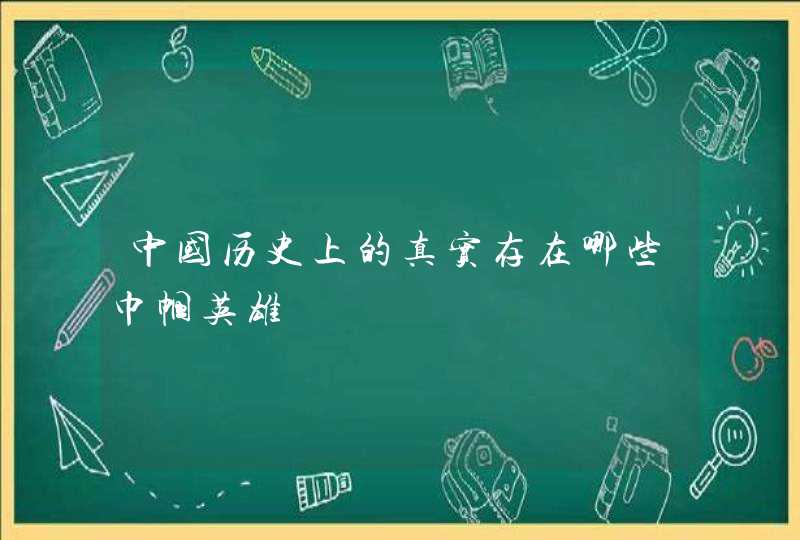 中国历史上的真实存在哪些巾帼英雄